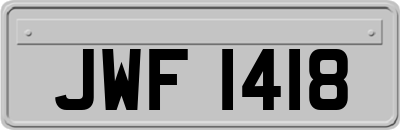 JWF 1418